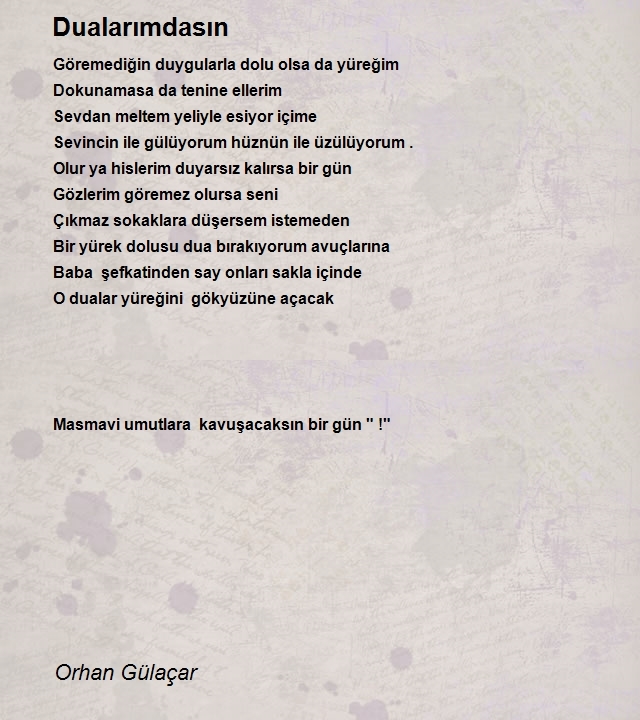 Dualarımdasın

Göremediğin duygularla dolu olsa da yüreğim
Dokunamasa da tenine ellerim
Sevdan meltem yeliyle esiyor içime
Sevincin ile gülüyorum hüznün ile üzülüyorum .
Olur ya hislerim duyarsız kalırsa bir gün
Gözlerim göremez olursa seni
Çıkmaz sokaklara düşersem istemeden
Bir yürek dolusu dua bırakıyorum avuçlarına
Baba şefkatinden say onları sakla içinde
O dualar yüreğini gökyüzüne açacak

Masmavi umutlara kavuşacaksın bir gün " !"

Orhan Gülaçar